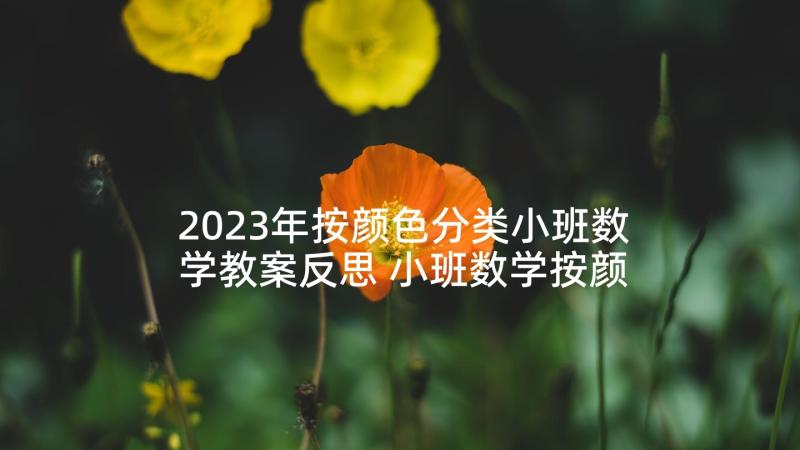 2023年按颜色分类小班数学教案反思 小班数学按颜